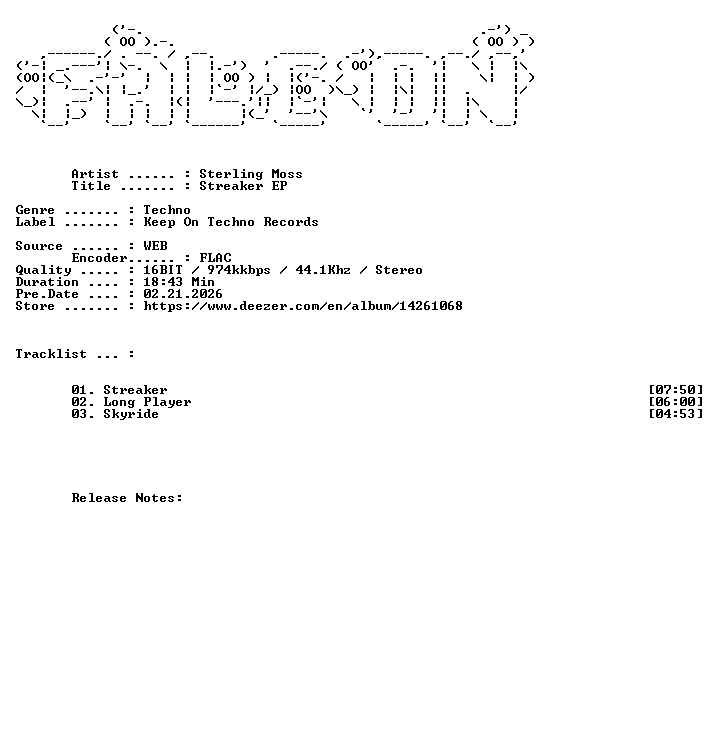 Artist ...... : Sterling Moss
Title ....... : Streaker EP

Genre ....... : Techno
Label ....... : Keep On Techno Records

Source ...... : WEB
Encoder...... : FLAC
Quality ..... : 16BIT / 974kkbps / 44.1Khz / Stereo
Duration .... : 18:43 Min
Pre.Date .... : 02.21.2026
Store ....... : https://www.deezer.com/en/album/14261068

Tracklist ... :

01. Streaker [07:50]
02. Long Player [06:00]
03. Skyride [04:53]

Release Notes: